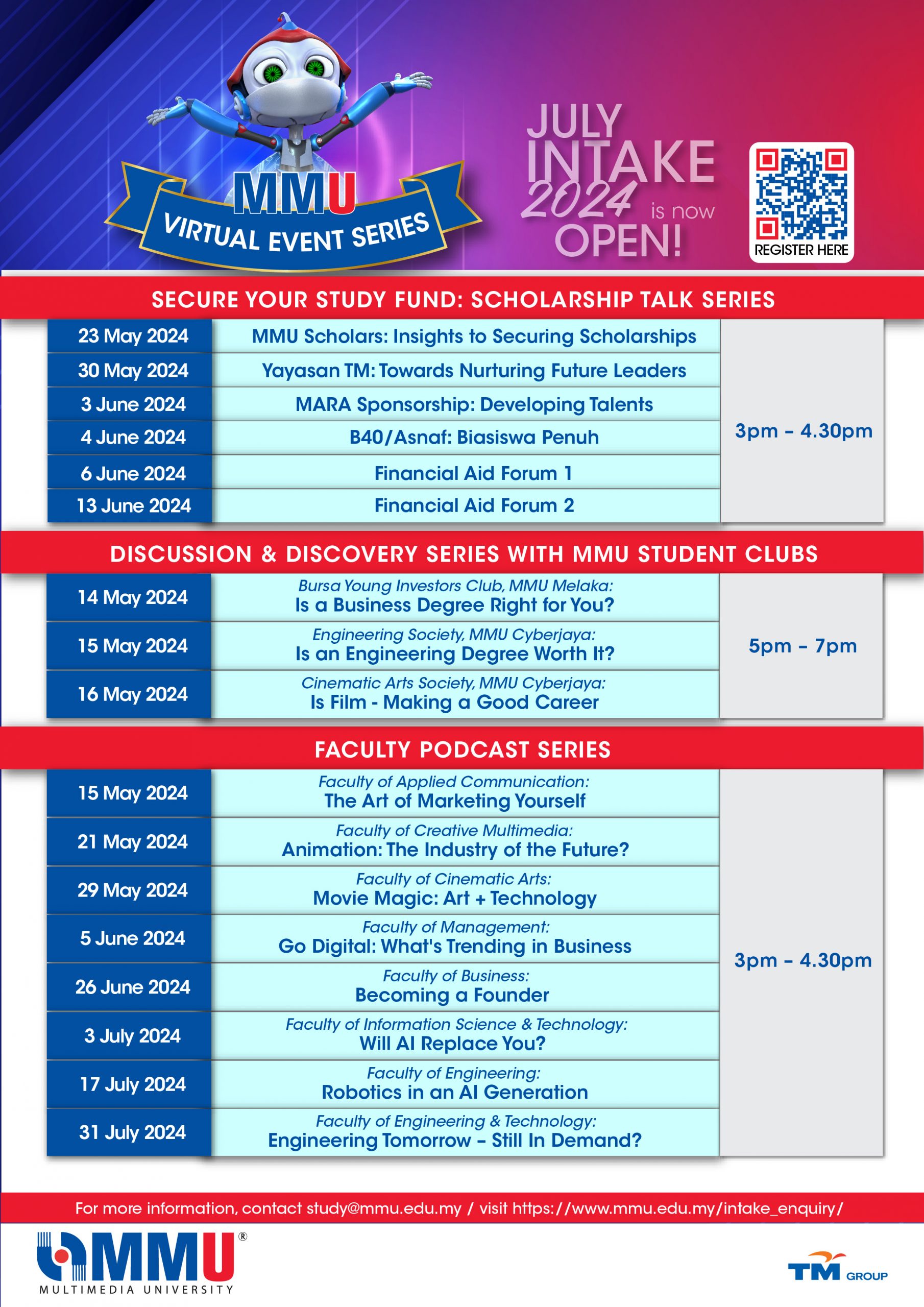 MMU
VIRTUAL EVENT SERIES

JULY INTAKE 2024 is now OPEN!

REGISTER HERE

SECURE YOUR STUDY FUND: SCHOLARSHIP TALK SERIES

| 23 May 2024 | MMU Scholars: Insights to Securing Scholarships | 3pm – 4.30pm |
|---|---|---|
| 30 May 2024 | Yayasan TM: Towards Nurturing Future Leaders | |
| 3 June 2024 | MARA Sponsorship: Developing Talents | |
| 4 June 2024 | B40/Asnaf: Biasiswa Penuh | |
| 6 June 2024 | Financial Aid Forum 1 | |
| 13 June 2024 | Financial Aid Forum 2 | |

DISCUSSION & DISCOVERY SERIES WITH MMU STUDENT CLUBS

| 14 May 2024 | Bursa Young Investors Club, MMU Melaka: Is a Business Degree Right for You? | 5pm – 7pm |
|---|---|---|
| 15 May 2024 | Engineering Society, MMU Cyberjaya: Is an Engineering Degree Worth It? | |
| 16 May 2024 | Cinematic Arts Society, MMU Cyberjaya: Is Film - Making a Good Career | |

FACULTY PODCAST SERIES

| 15 May 2024 | Faculty of Applied Communication: The Art of Marketing Yourself | 3pm – 4.30pm |
|---|---|---|
| 21 May 2024 | Faculty of Creative Multimedia: Animation: The Industry of the Future? | |
| 29 May 2024 | Faculty of Cinematic Arts: Movie Magic: Art + Technology | |
| 5 June 2024 | Faculty of Management: Go Digital: What's Trending in Business | |
| 26 June 2024 | Faculty of Business: Becoming a Founder | |
| 3 July 2024 | Faculty of Information Science & Technology: Will AI Replace You? | |
| 17 July 2024 | Faculty of Engineering: Robotics in an AI Generation | |
| 31 July 2024 | Faculty of Engineering & Technology: Engineering Tomorrow – Still In Demand? | |

For more information, contact study@mmu.edu.my / visit https://www.mmu.edu.my/intake_enquiry/

MMU®
MULTIMEDIA UNIVERSITY

TM GROUP